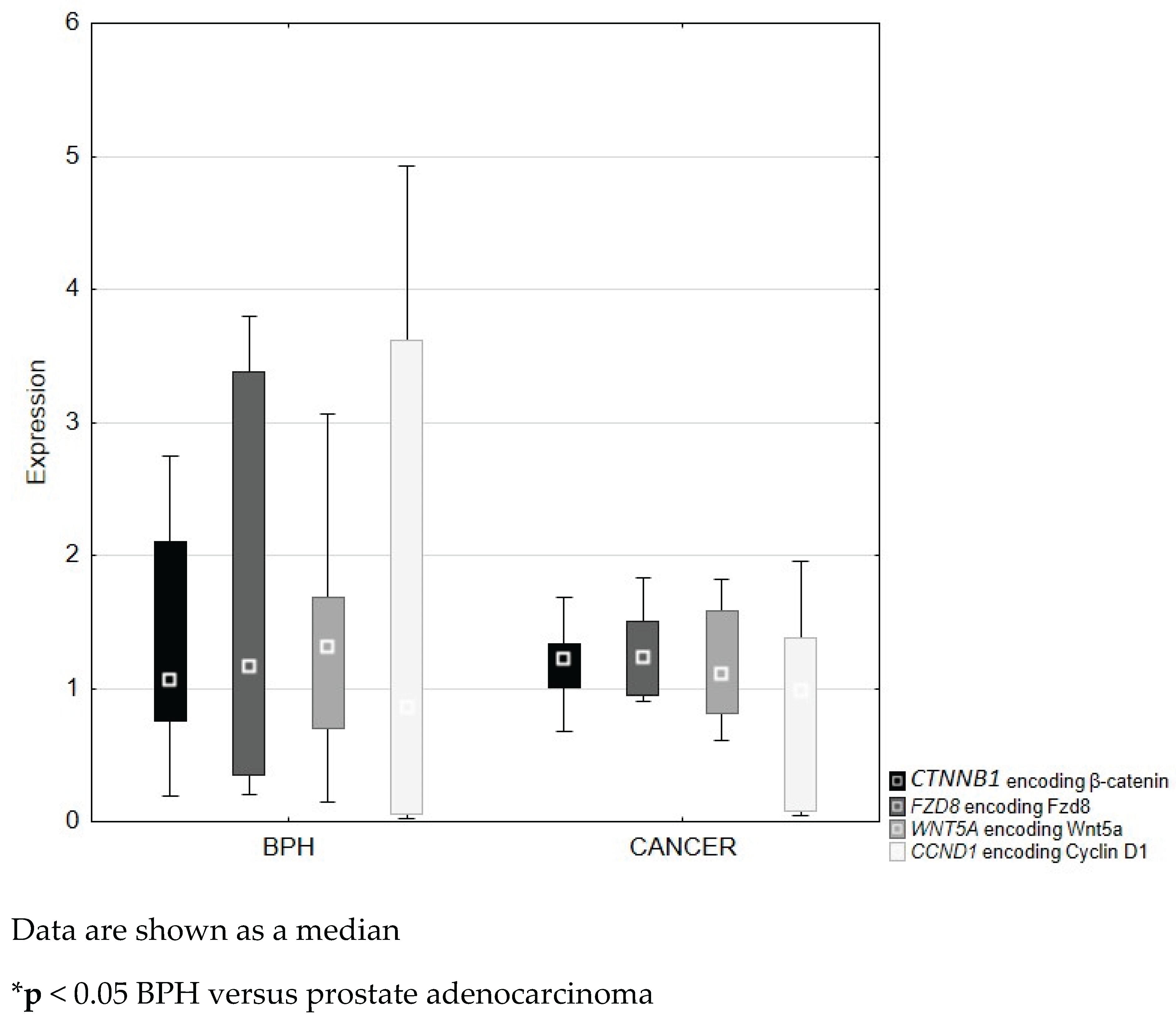 6
5
4
3
2
1
0
Expression
BPH
CANCER
CTNNB1 encoding β-catenin
FZD8 encoding Fzd8
WNT5A encoding Wnt5a
CCND1 encoding Cyclin D1

Data are shown as a median

*p < 0.05 BPH versus prostate adenocarcinoma